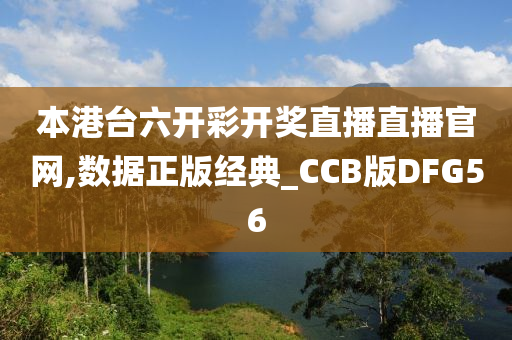 本港台六开彩开奖直播直播官网,数据正版经典_CCB版DFG56